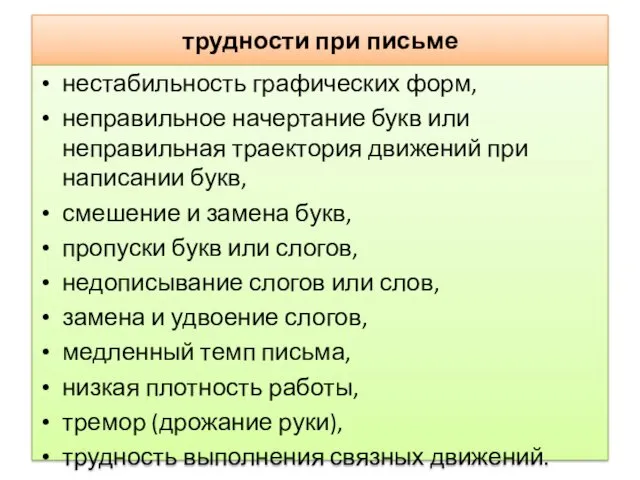 трудности при письме

• нестабильность графических форм,
• неправильное начертание букв или неправильная траектория движений при написании букв,
• смешение и замена букв,
• пропуски букв или слогов,
• недописывание слогов или слов,
• замена и удвоение слогов,
• медленный темп письма,
• низкая плотность работы,
• тремор (дрожание руки),
• трудность выполнения связных движений.